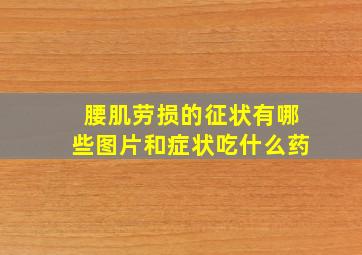 腰肌劳损的征状有哪些图片和症状吃什么药